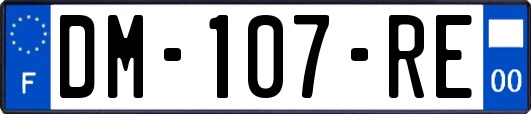 F
DM-107-RE
00